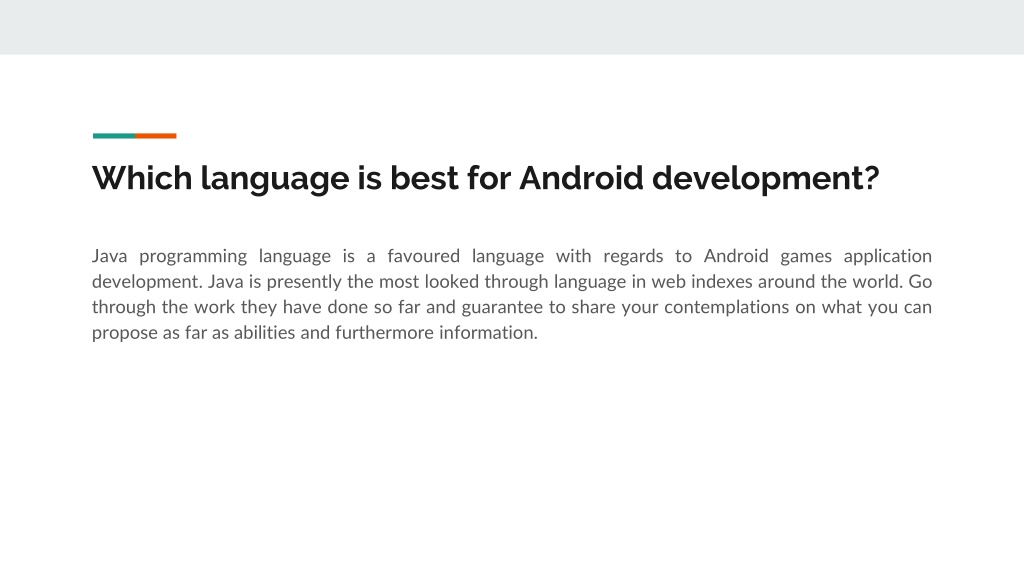 Which language is best for Android development?

Java programming language is a favoured language with regards to Android games application development. Java is presently the most looked through language in web indexes around the world. Go through the work they have done so far and guarantee to share your contemplations on what you can propose as far as abilities and furthermore information.